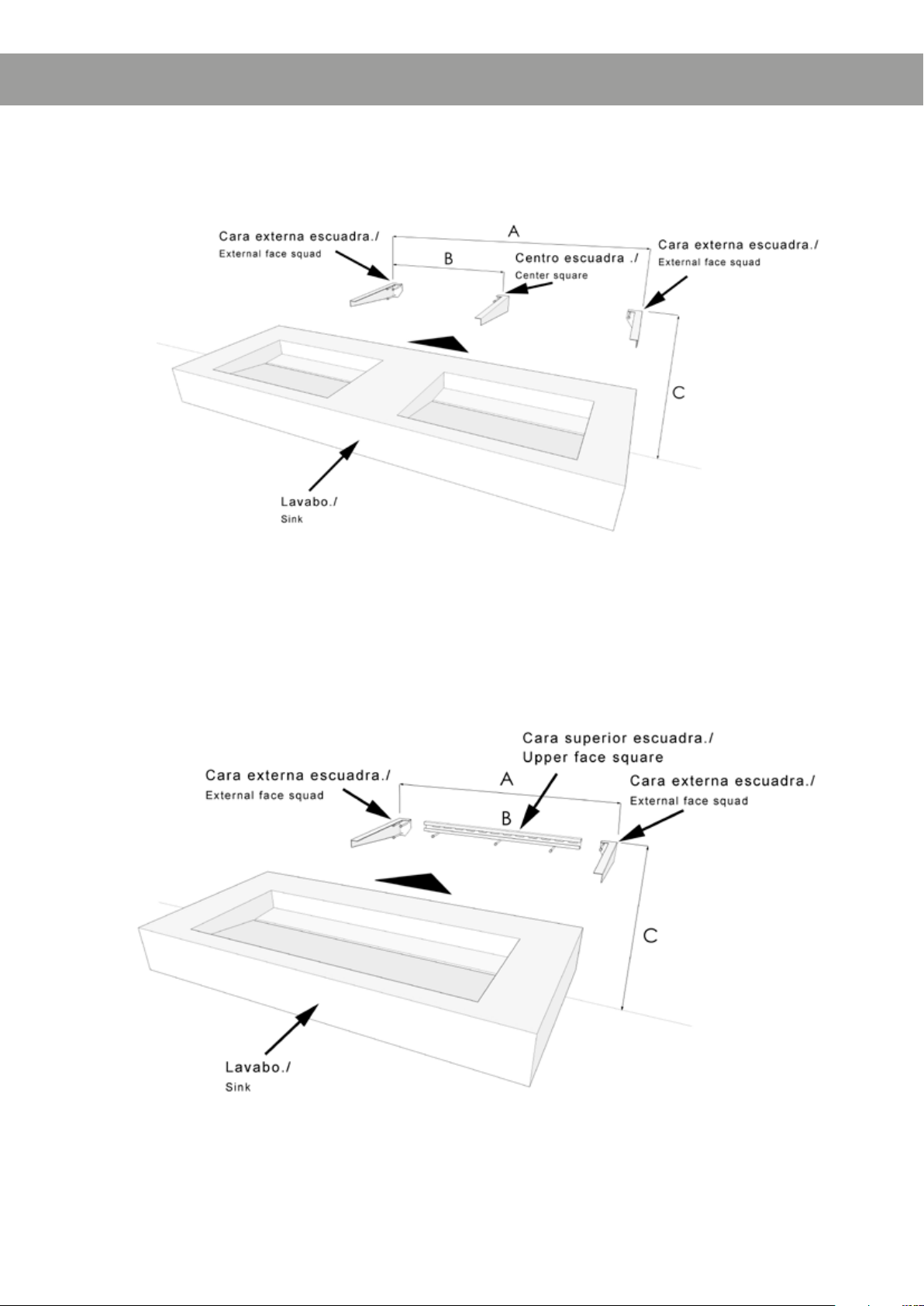 Cara externa escuadra./
External face squad

A

B

Centro escuadra ./
Center square

Cara externa escuadra./
External face squad

C

Lavabo./
Sink

Cara superior escuadra./
Upper face square

Cara externa escuadra./
External face squad

A

B

Cara externa escuadra./
External face squad

C

Lavabo./
Sink